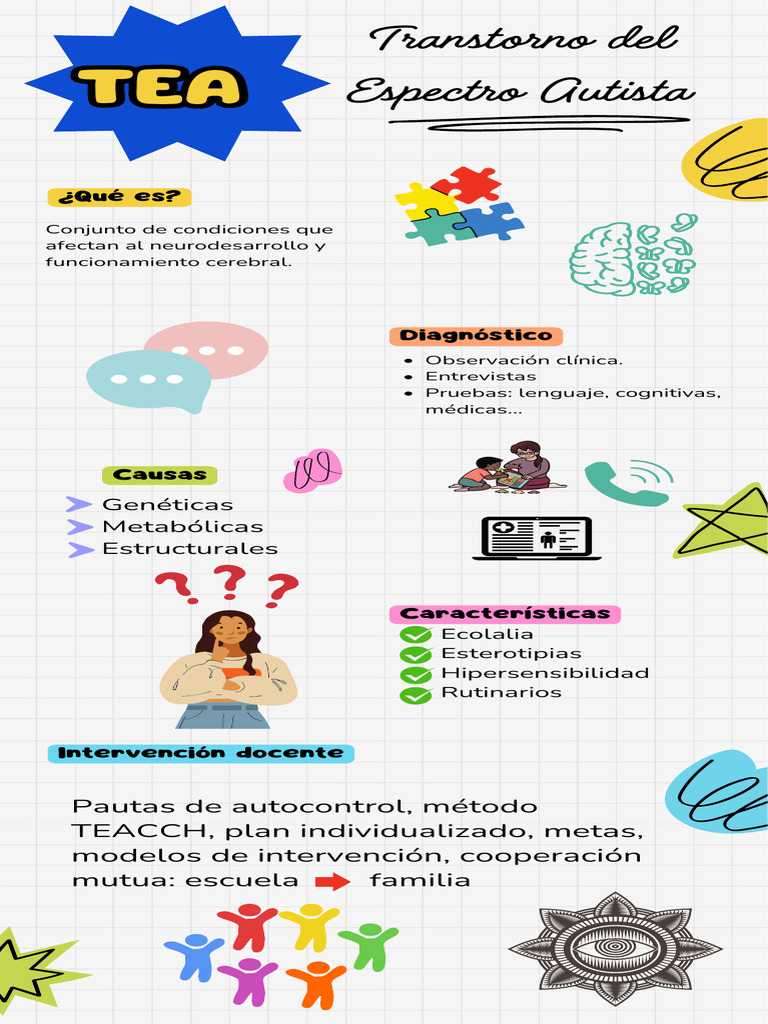 TEA

Transtorno del Espectro Autista

¿Qué es?

Conjunto de condiciones que afectan al neurodesarrollo y funcionamiento cerebral.

Diagnóstico

- Observación clínica.
- Entrevistas
- Pruebas: lenguaje, cognitivas, médicas...

Causas

Genéticas
Metabólicas
Estructurales

Características

Ecolalia
Esterotipias
Hipersensibilidad
Rutinarios

Intervención docente

Pautas de autocontrol, método TEACCH, plan individualizado, metas, modelos de intervención, cooperación mutua: escuela familia